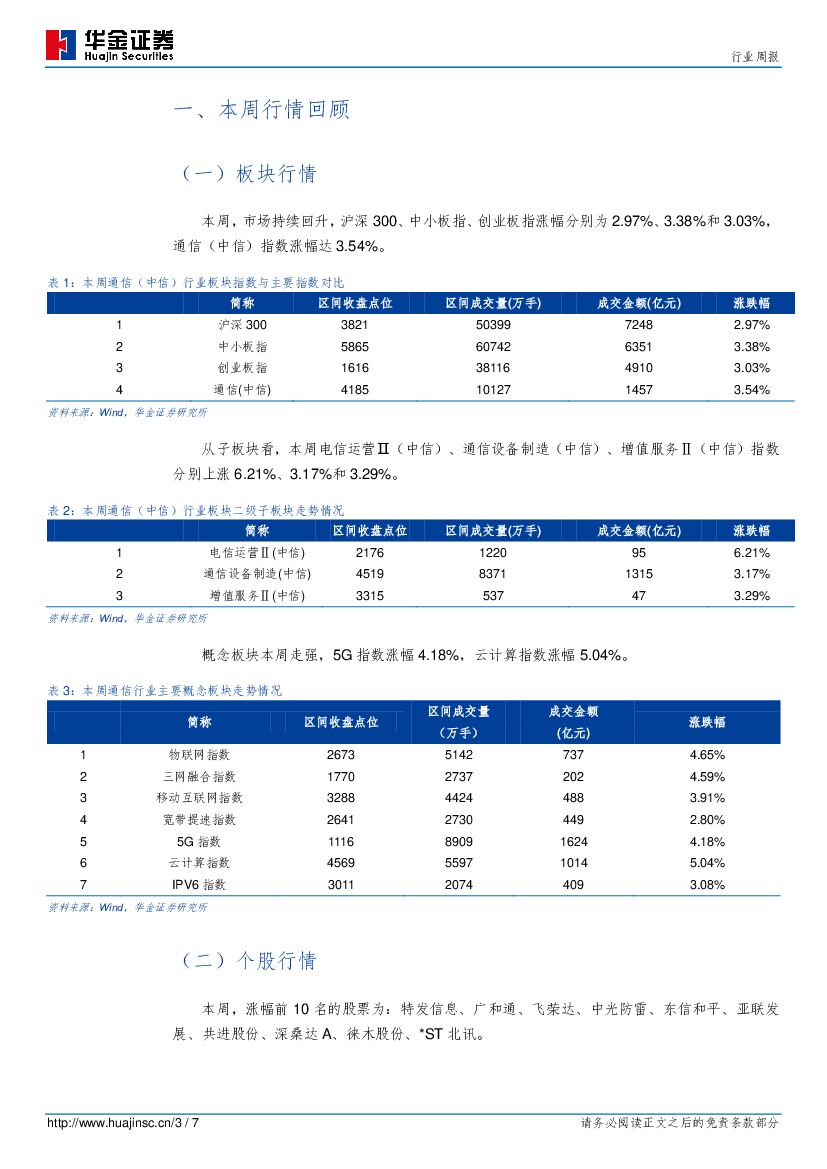 华金证券
Huajin Securities

行业周报

一、本周行情回顾

（一）板块行情

本周，市场持续回升，沪深 300、中小板指、创业板指涨幅分别为 2.97%、3.38%和 3.03%，通信（中信）指数涨幅达 3.54%。

表 1：本周通信（中信）行业板块指数与主要指数对比

| | 简称 | 区间收盘点位 | 区间成交量(万手) | 成交金额(亿元) | 涨跌幅 |
|---|---|---|---|---|---|
| 1 | 沪深 300 | 3821 | 50399 | 7248 | 2.97% |
| 2 | 中小板指 | 5865 | 60742 | 6351 | 3.38% |
| 3 | 创业板指 | 1616 | 38116 | 4910 | 3.03% |
| 4 | 通信(中信) | 4185 | 10127 | 1457 | 3.54% |

资料来源：Wind，华金证券研究所

从子板块看，本周电信运营Ⅱ（中信）、通信设备制造（中信）、增值服务Ⅱ（中信）指数分别上涨 6.21%、3.17%和 3.29%。

表 2：本周通信（中信）行业板块二级子板块走势情况

| | 简称 | 区间收盘点位 | 区间成交量(万手) | 成交金额(亿元) | 涨跌幅 |
|---|---|---|---|---|---|
| 1 | 电信运营Ⅱ(中信) | 2176 | 1220 | 95 | 6.21% |
| 2 | 通信设备制造(中信) | 4519 | 8371 | 1315 | 3.17% |
| 3 | 增值服务Ⅱ(中信) | 3315 | 537 | 47 | 3.29% |

资料来源：Wind，华金证券研究所

概念板块本周走强，5G 指数涨幅 4.18%，云计算指数涨幅 5.04%。

表 3：本周通信行业主要概念板块走势情况

| | 简称 | 区间收盘点位 | 区间成交量（万手） | 成交金额（亿元） | 涨跌幅 |
|---|---|---|---|---|---|
| 1 | 物联网指数 | 2673 | 5142 | 737 | 4.65% |
| 2 | 三网融合指数 | 1770 | 2737 | 202 | 4.59% |
| 3 | 移动互联网指数 | 3288 | 4424 | 488 | 3.91% |
| 4 | 宽带提速指数 | 2641 | 2730 | 449 | 2.80% |
| 5 | 5G 指数 | 1116 | 8909 | 1624 | 4.18% |
| 6 | 云计算指数 | 4569 | 5597 | 1014 | 5.04% |
| 7 | IPV6 指数 | 3011 | 2074 | 409 | 3.08% |

资料来源：Wind，华金证券研究所

（二）个股行情

本周，涨幅前 10 名的股票为：特发信息、广和通、飞荣达、中光防雷、东信和平、亚联发展、共进股份、深桑达 A、徕木股份、*ST 北讯。

http://www.huajinsc.cn/3 / 7

请务必阅读正文之后的免责条款部分